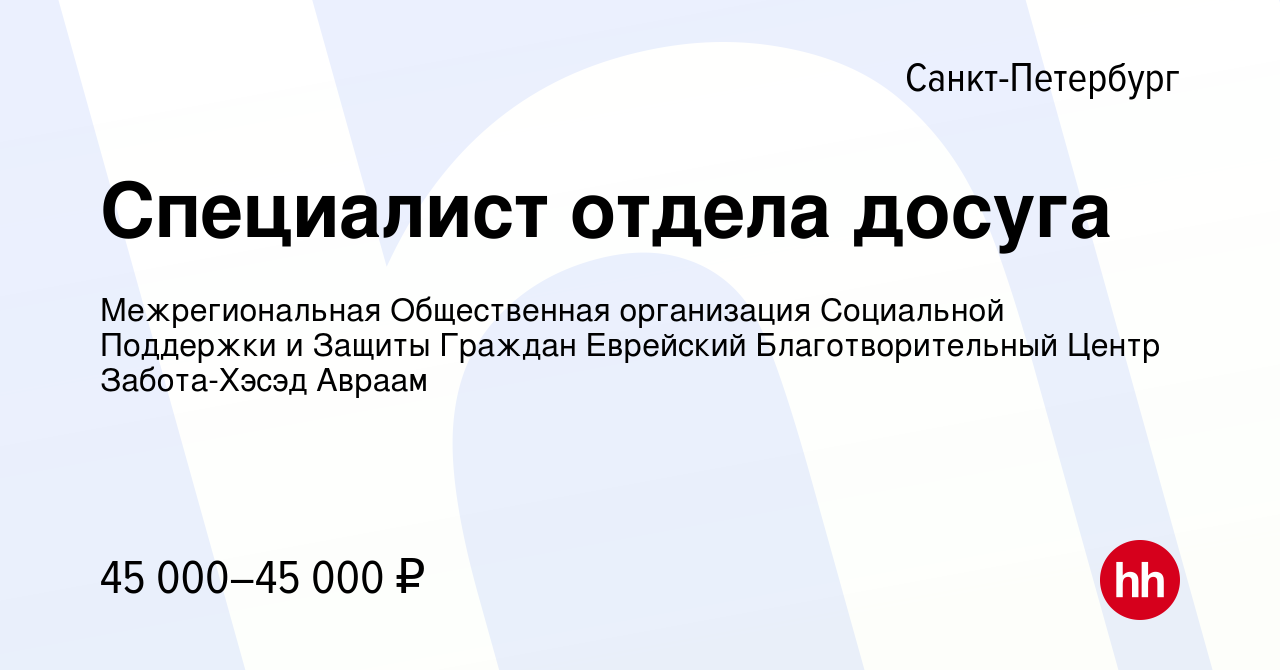 Санкт-Петербург

Специалист отдела досуга

Межрегиональная Общественная организация Социальной Поддержки и Защиты Граждан Еврейский Благотворительный Центр Забота-Хэсэд Авраам

45 000–45 000 ₽

hh